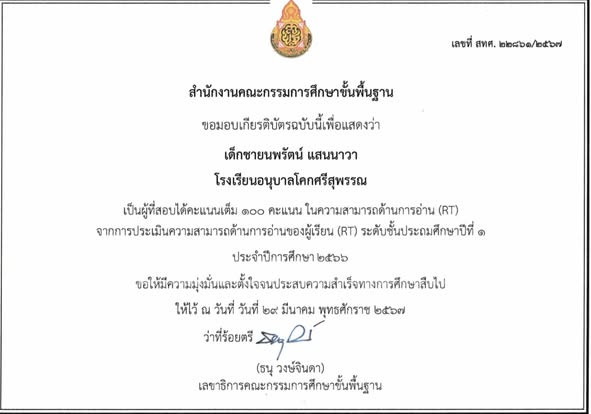 เลขที่ สทศ. ๒๒๘๖๑/๒๕๖๗

สำนักงานคณะกรรมการศึกษาขั้นพื้นฐาน

ขอมอบเกียรติบัตรฉบับนี้เพื่อแสดงว่า

เด็กชายนพรัตน์ แสนนาวา

โรงเรียนอนุบาลโคกศรีสุพรรณ

เป็นผู้ที่สอบได้คะแนนเต็ม ๑๐๐ คะแนน ในความสามารถด้านการอ่าน (RT)

จากการประเมินความสามารถด้านการอ่านของผู้เรียน (RT) ระดับชั้นประถมศึกษาปีที่ ๑

ประจำปีการศึกษา ๒๕๖๖

ขอให้มีความมุ่งมั่นและตั้งใจจนประสบความสำเร็จทางการศึกษาสืบไป

ให้ไว้ ณ วันที่ วันที่ ๒๙ มีนาคม พุทธศักราช ๒๕๖๗

ว่าที่ร้อยตรี

(ธนุ วงษ์จินดา)

เลขาธิการคณะกรรมการศึกษาขั้นพื้นฐาน